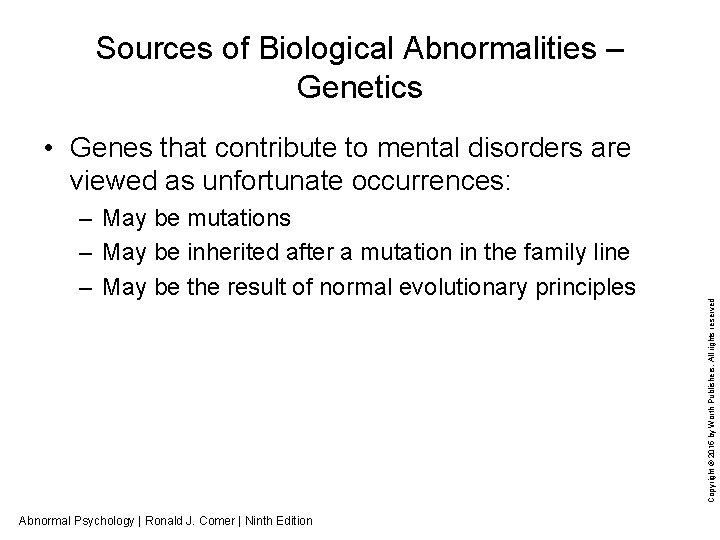 Sources of Biological Abnormalities – Genetics

• Genes that contribute to mental disorders are viewed as unfortunate occurrences:

– May be mutations
– May be inherited after a mutation in the family line
– May be the result of normal evolutionary principles

Copyright © 2016 by Worth Publishers. All rights reserved

Abnormal Psychology | Ronald J. Comer | Ninth Edition